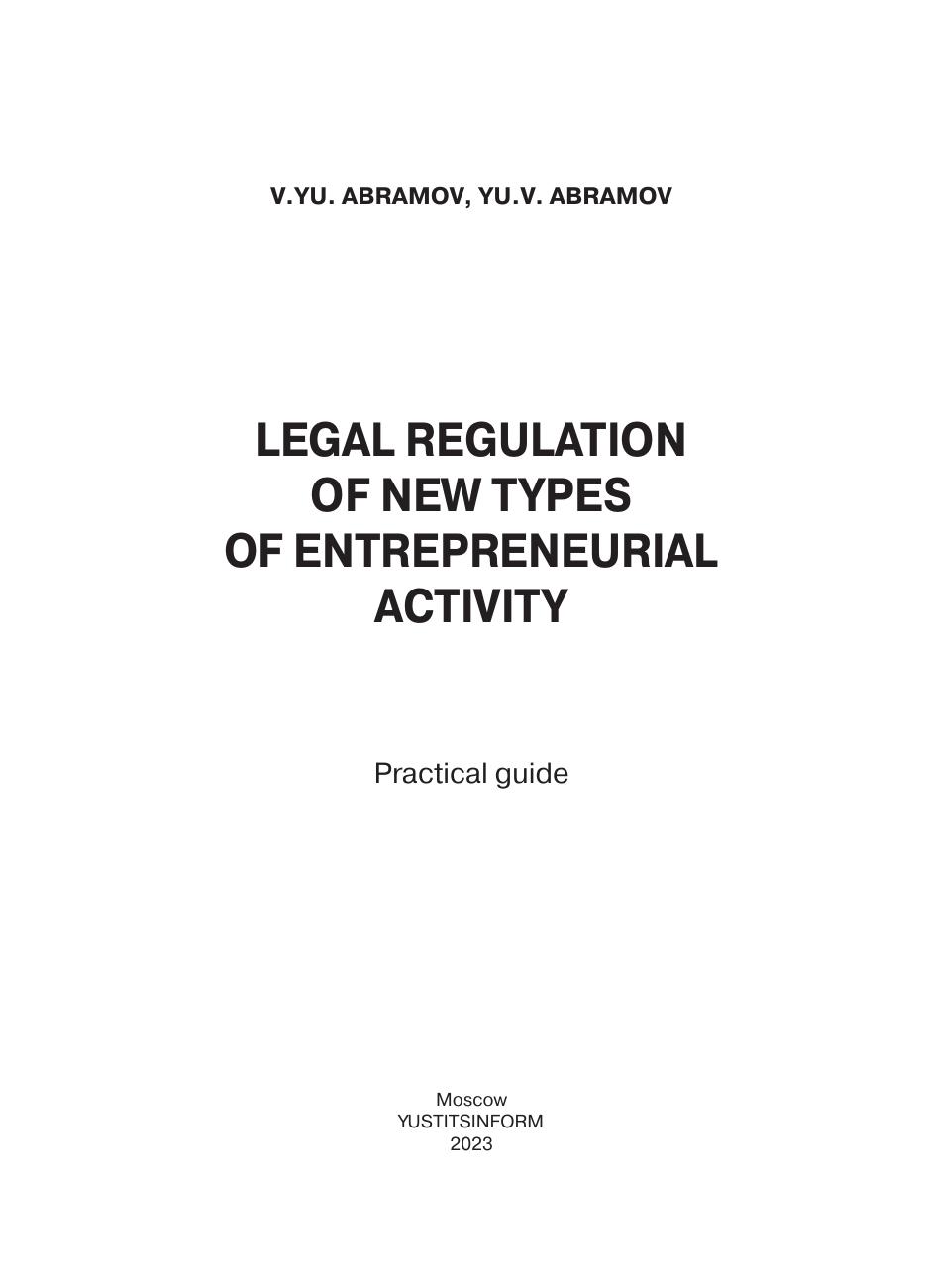 V.YU. ABRAMOV, YU.V. ABRAMOV

LEGAL REGULATION OF NEW TYPES OF ENTREPRENEURIAL ACTIVITY

Practical guide

Moscow
YUSTITSINFORM
2023